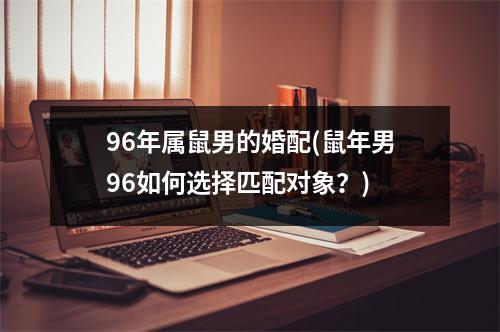 96年属鼠男的婚配(鼠年男96如何选择匹配对象？)